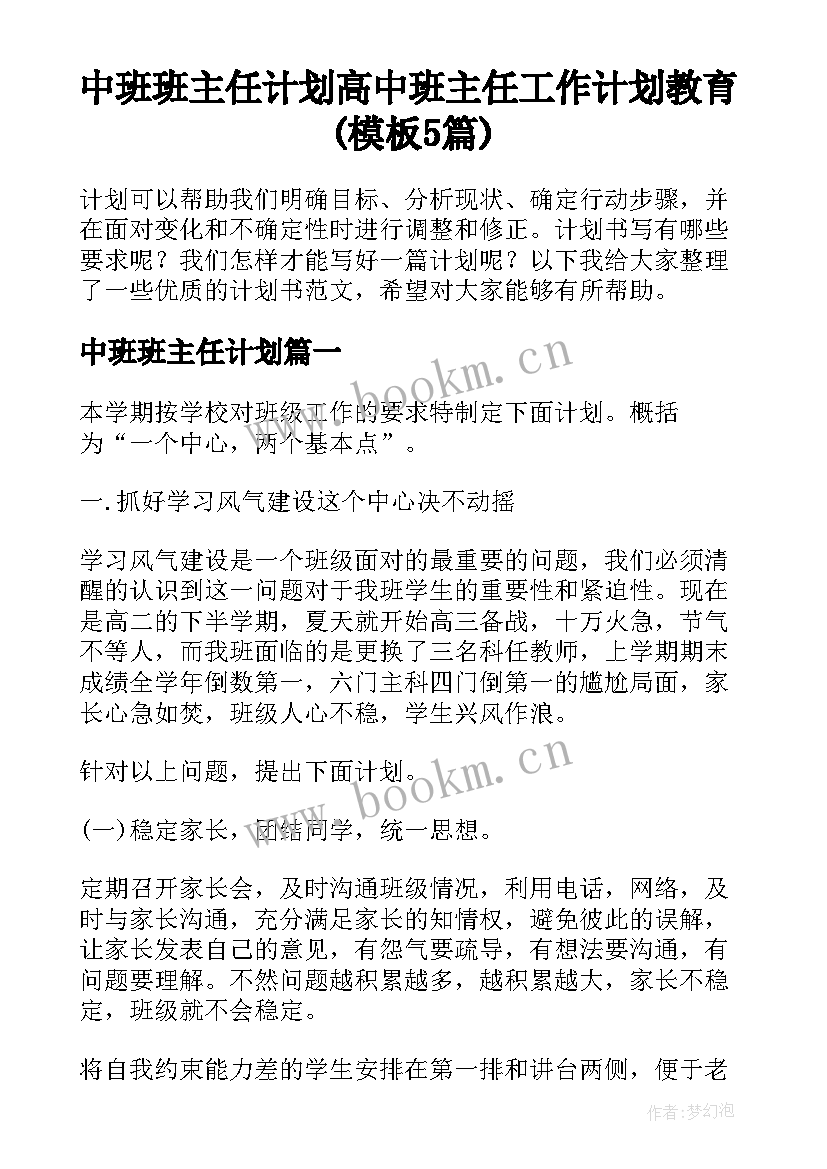 中班班主任计划高中班主任工作计划教育（模板5篇）

计划可以帮助我们明确目标、分析现状、确定行动步骤，并在面对变化和不确定性时进行调整和修正。计划书写有哪些要求呢？我们怎样才能写好一篇计划呢？以下我给大家整理了一些优质的计划书范文，希望对大家能够有所帮助。

中班班主任计划篇一

www.bookm.cn

本学期按学校对班级工作的要求特制定下面计划。概括为“一个中心，两个基本点”。

一.抓好学习风气建设这个中心决不动摇

学习风气建设是一个班级面对的最重要的问题，我们必须清醒的认识到这一问题对于我班学生的重要性和紧迫性。现在是高二的下半学期，夏天就开始高三备战，十万火急，节气不等人，而我班面临的是更换了三名科任教师，上学期期末成绩全学年倒数第一，六门主科四门倒第一的尴尬局面，家长心急如焚，班级人心不稳，学生兴风作浪。

针对以上问题，提出下面计划。

www.bookm.cn

(一)稳定家长，团结同学，统一思想。

定期召开家长会，及时沟通班级情况，利用电话，网络，及时与家长沟通，充分满足家长的知情权，避免彼此的误解，让家长发表自己的意见，有怨气要疏导，有想法要沟通，有问题要理解。不然问题越积累越多，越积累越大，家长不稳定，班级就不会稳定。

将自我约束能力差的学生安排在第一排和讲台两侧，便于老

作者：梦幻泡